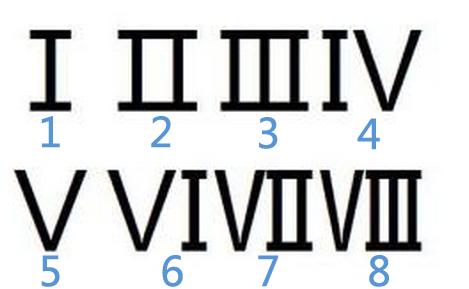 I II III IV
1 2 3 4
V VI VII VIII
5 6 7 8